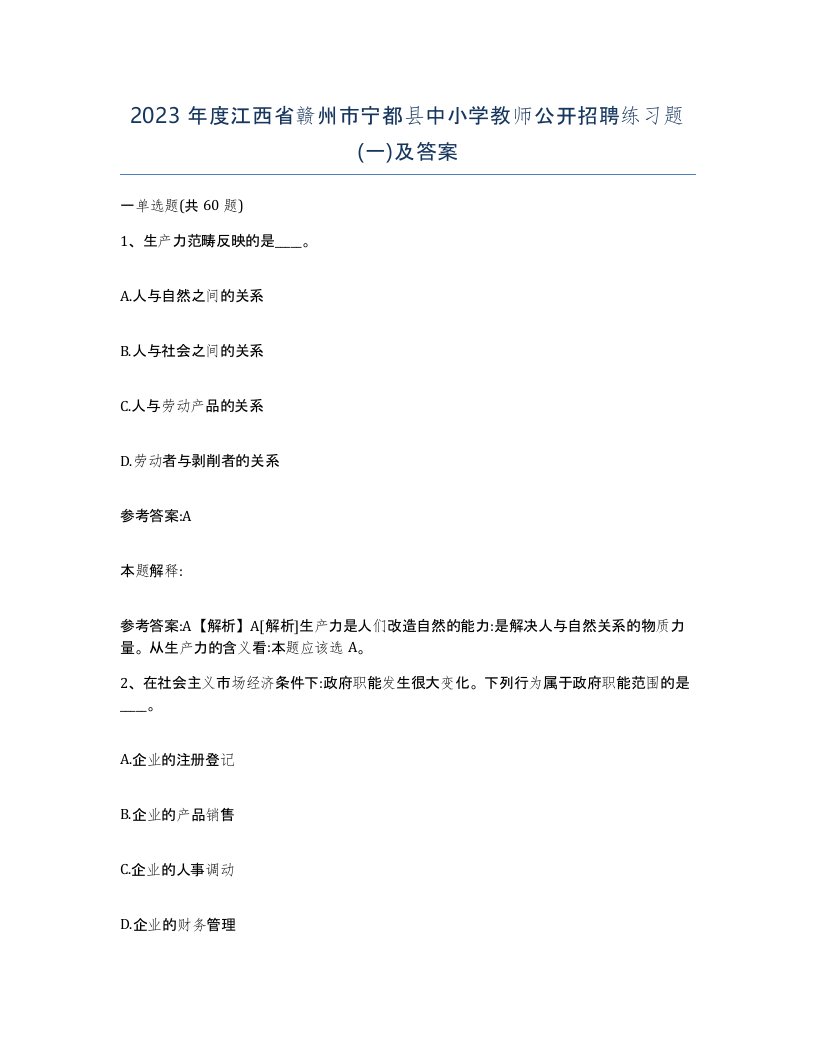 2023 年度江西省赣州市宁都县中小学教师公开招聘练习题(一)及答案

一单选题(共 60 题)

1、生产力范畴反映的是____。

A.人与自然之间的关系

B.人与社会之间的关系

C.人与劳动产品的关系

D.劳动者与剥削者的关系

参考答案:A

本题解释:

参考答案:A【解析】A[解析]生产力是人们改造自然的能力:是解决人与自然关系的物质力量。从生产力的含义看:本题应该选 A。

2、在社会主义市场经济条件下:政府职能发生很大变化。下列行为属于政府职能范围的是____。

A.企业的注册登记

B.企业的产品销售

C.企业的人事调动

D.企业的财务管理